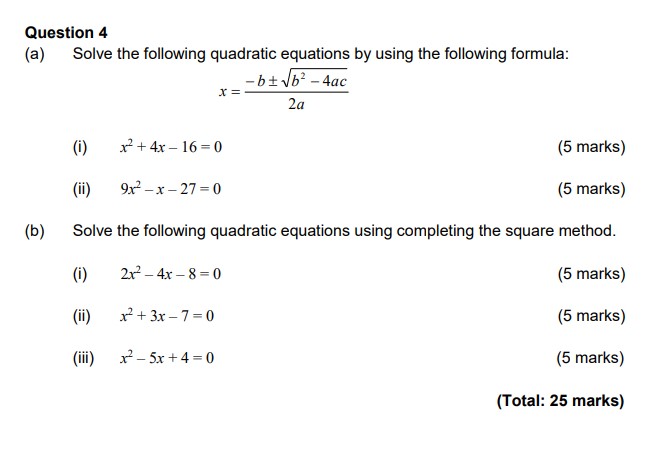 Question 4

(a) Solve the following quadratic equations by using the following formula:

$x = \frac{-b \pm \sqrt{b^2 - 4ac}}{2a}$

(i) $x^2 + 4x - 16 = 0$ (5 marks)

(ii) $9x^2 - x - 27 = 0$ (5 marks)

(b) Solve the following quadratic equations using completing the square method.

(i) $2x^2 - 4x - 8 = 0$ (5 marks)

(ii) $x^2 + 3x - 7 = 0$ (5 marks)

(iii) $x^2 - 5x + 4 = 0$ (5 marks)

(Total: 25 marks)